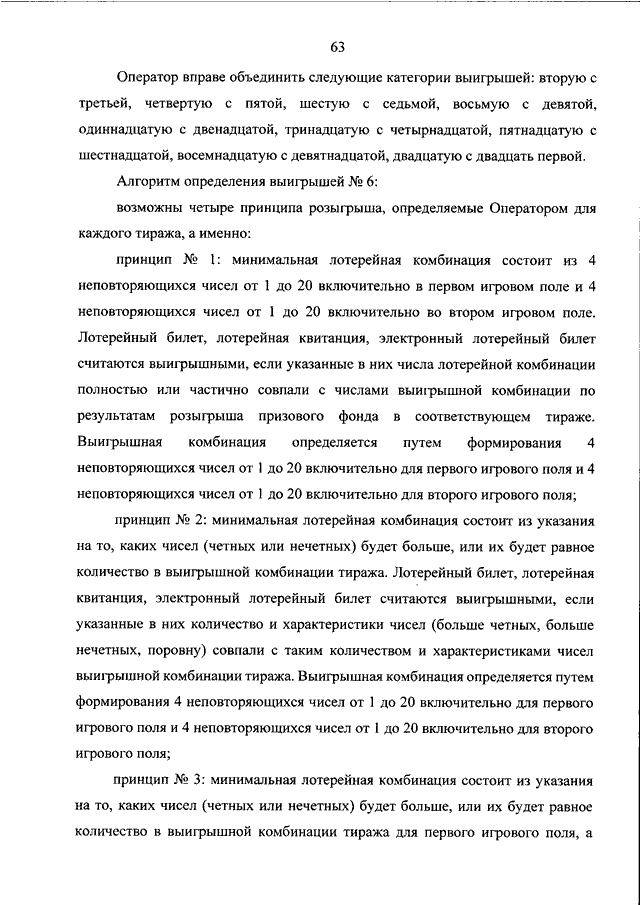 63

Оператор вправе объединить следующие категории выигрышей: вторую с третьей, четвертую с пятой, шестую с седьмой, восьмую с девятой, одиннадцатую с двенадцатой, тринадцатую с четырнадцатой, пятнадцатую с шестнадцатой, восемнадцатую с девятнадцатой, двадцатую с двадцать первой.

Алгоритм определения выигрышей № 6:

возможны четыре принципа розыгрыша, определяемые Оператором для каждого тиража, а именно:

принцип № 1: минимальная лотерейная комбинация состоит из 4 неповторяющихся чисел от 1 до 20 включительно в первом игровом поле и 4 неповторяющихся чисел от 1 до 20 включительно во втором игровом поле. Лотерейный билет, лотерейная квитанция, электронный лотерейный билет считаются выигрышными, если указанные в них числа лотерейной комбинации полностью или частично совпали с числами выигрышной комбинации по результатам розыгрыша призового фонда в соответствующем тираже. Выигрышная комбинация определяется путем формирования 4 неповторяющихся чисел от 1 до 20 включительно для первого игрового поля и 4 неповторяющихся чисел от 1 до 20 включительно для второго игрового поля;

принцип № 2: минимальная лотерейная комбинация состоит из указания на то, каких чисел (четных или нечетных) будет больше, или их будет равное количество в выигрышной комбинации тиража. Лотерейный билет, лотерейная квитанция, электронный лотерейный билет считаются выигрышными, если указанные в них количество и характеристики чисел (больше четных, больше нечетных, поровну) совпали с таким количеством и характеристиками чисел выигрышной комбинации тиража. Выигрышная комбинация определяется путем формирования 4 неповторяющихся чисел от 1 до 20 включительно для первого игрового поля и 4 неповторяющихся чисел от 1 до 20 включительно для второго игрового поля;

принцип № 3: минимальная лотерейная комбинация состоит из указания на то, каких чисел (четных или нечетных) будет больше, или их будет равное количество в выигрышной комбинации тиража для первого игрового поля, а